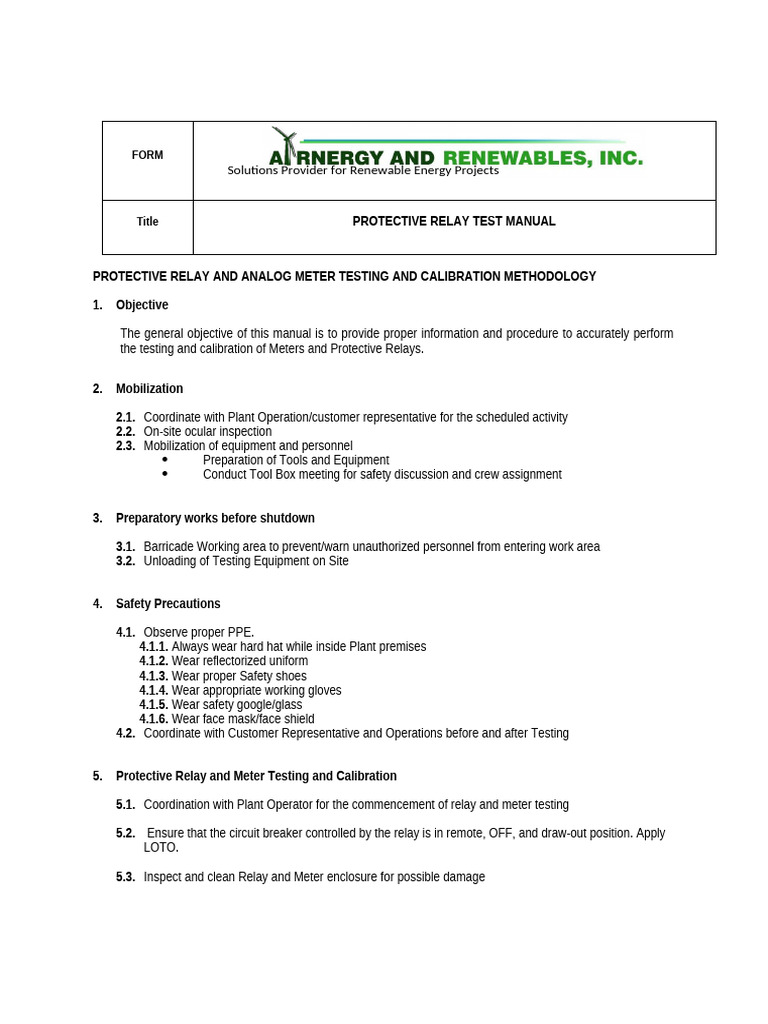 | FORM | AIRNERGY AND RENEWABLES, INC. Solutions Provider for Renewable Energy Projects |
|---|---|
| Title | PROTECTIVE RELAY TEST MANUAL |

PROTECTIVE RELAY AND ANALOG METER TESTING AND CALIBRATION METHODOLOGY

1. Objective

The general objective of this manual is to provide proper information and procedure to accurately perform the testing and calibration of Meters and Protective Relays.

2. Mobilization

2.1. Coordinate with Plant Operation/customer representative for the scheduled activity
2.2. On-site ocular inspection
2.3. Mobilization of equipment and personnel
• Preparation of Tools and Equipment
• Conduct Tool Box meeting for safety discussion and crew assignment

3. Preparatory works before shutdown

3.1. Barricade Working area to prevent/warn unauthorized personnel from entering work area
3.2. Unloading of Testing Equipment on Site

4. Safety Precautions

4.1. Observe proper PPE.
4.1.1. Always wear hard hat while inside Plant premises
4.1.2. Wear reflectorized uniform
4.1.3. Wear proper Safety shoes
4.1.4. Wear appropriate working gloves
4.1.5. Wear safety google/glass
4.1.6. Wear face mask/face shield
4.2. Coordinate with Customer Representative and Operations before and after Testing

5. Protective Relay and Meter Testing and Calibration

5.1. Coordination with Plant Operator for the commencement of relay and meter testing

5.2. Ensure that the circuit breaker controlled by the relay is in remote, OFF, and draw-out position. Apply LOTO.

5.3. Inspect and clean Relay and Meter enclosure for possible damage